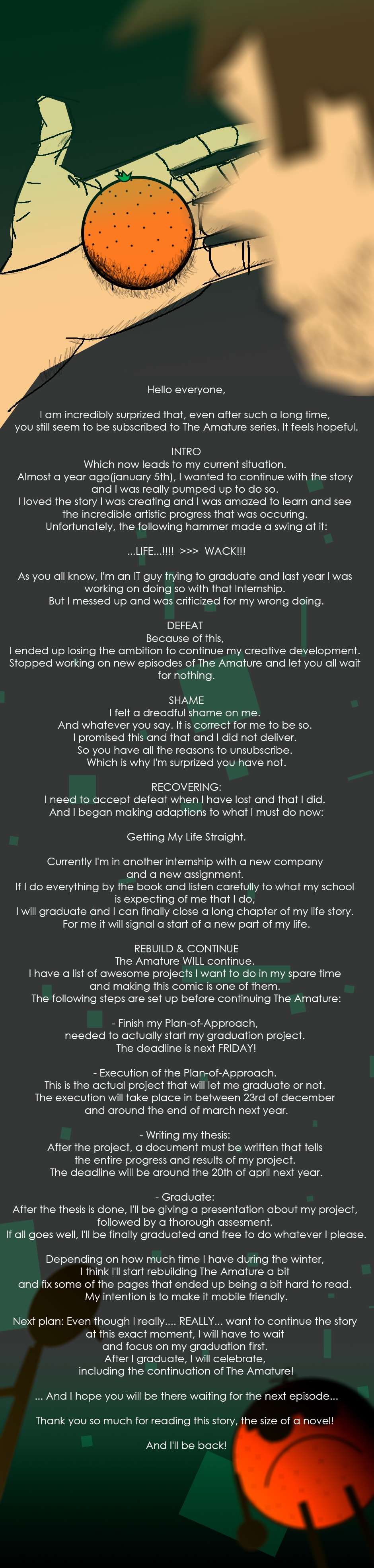 Hello everyone,

I am incredibly surprized that, even after such a long time, you still seem to be subscribed to The Amature series. It feels hopeful.

INTRO
Which now leads to my current situation.
Almost a year ago(january 5th), I wanted to continue with the story and I was really pumped up to do so.
I loved the story I was creating and I was amazed to learn and see the incredible artistic progress that was occuring.
Unfortunately, the following hammer made a swing at it:

...LIFE...!!!! >>> WACK!!!

As you all know, I'm an IT guy trying to graduate and last year I was working on doing so with that Internship.
But I messed up and was criticized for my wrong doing.

DEFEAT
Because of this,
I ended up losing the ambition to continue my creative development.
Stopped working on new episodes of The Amature and let you all wait for nothing.

SHAME
I felt a dreadful shame on me.
And whatever you say. It is correct for me to be so.
I promised this and that and I did not deliver.
So you have all the reasons to unsubscribe.
Which is why I'm surprized you have not.

RECOVERING:
I need to accept defeat when I have lost and that I did.
And I began making adaptions to what I must do now:

Getting My Life Straight.

Currently I'm in another internship with a new company and a new assignment.
If I do everything by the book and listen carefully to what my school is expecting of me that I do,
I will graduate and I can finally close a long chapter of my life story.
For me it will signal a start of a new part of my life.

REBUILD & CONTINUE
The Amature WILL continue.
I have a list of awesome projects I want to do in my spare time and making this comic is one of them.
The following steps are set up before continuing The Amature:

- Finish my Plan-of-Approach,
needed to actually start my graduation project.
The deadline is next FRIDAY!

- Execution of the Plan-of-Approach.
This is the actual project that will let me graduate or not.
The execution will take place in between 23rd of december and around the end of march next year.

- Writing my thesis:
After the project, a document must be written that tells the entire progress and results of my project.
The deadline will be around the 20th of april next year.

- Graduate:
After the thesis is done, I'll be giving a presentation about my project, followed by a thorough assesment.
If all goes well, I'll be finally graduated and free to do whatever I please.

Depending on how much time I have during the winter,
I think I'll start rebuilding The Amature a bit
and fix some of the pages that ended up being a bit hard to read.
My intention is to make it mobile friendly.

Next plan: Even though I really.... REALLY... want to continue the story at this exact moment, I will have to wait
and focus on my graduation first.
After I graduate, I will celebrate,
including the continuation of The Amature!

... And I hope you will be there waiting for the next episode...

Thank you so much for reading this story, the size of a novel!

And I'll be back!